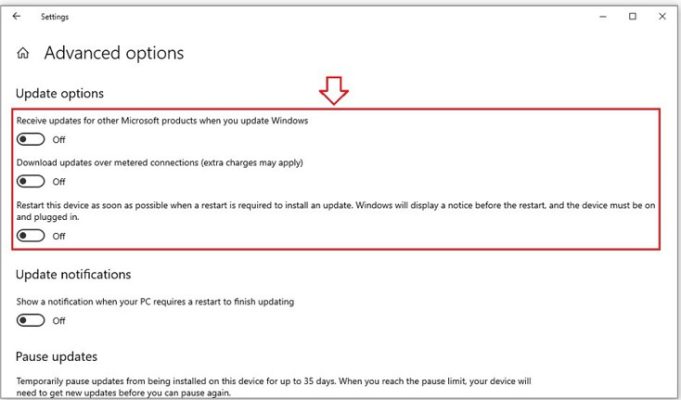 Settings

Advanced options

Update options

Receive updates for other Microsoft products when you update Windows

Off

Download updates over metered connections (extra charges may apply)

Off

Restart this device as soon as possible when a restart is required to install an update. Windows will display a notice before the restart, and the device must be on and plugged in.

Off

Update notifications

Show a notification when your PC requires a restart to finish updating

Off

Pause updates

Temporarily pause updates from being installed on this device for up to 35 days. When you reach the pause limit, your device will need to get new updates before you can pause again.